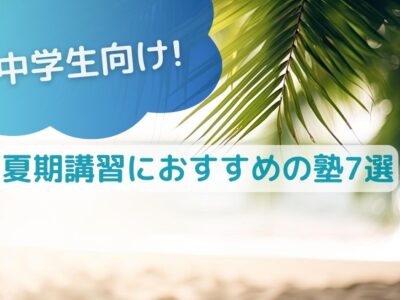 中学生向け!

夏期講習におすすめの塾7選